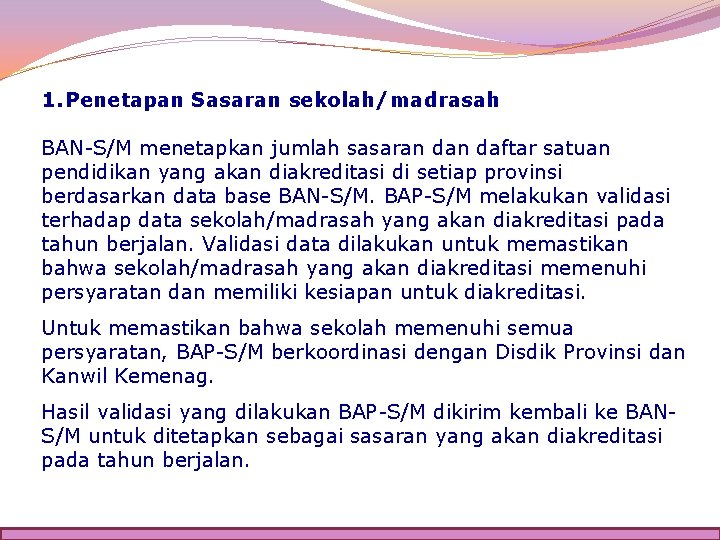 1.Penetapan Sasaran sekolah/madrasah

BAN-S/M menetapkan jumlah sasaran dan daftar satuan pendidikan yang akan diakreditasi di setiap provinsi berdasarkan data base BAN-S/M. BAP-S/M melakukan validasi terhadap data sekolah/madrasah yang akan diakreditasi pada tahun berjalan. Validasi data dilakukan untuk memastikan bahwa sekolah/madrasah yang akan diakreditasi memenuhi persyaratan dan memiliki kesiapan untuk diakreditasi.

Untuk memastikan bahwa sekolah memenuhi semua persyaratan, BAP-S/M berkoordinasi dengan Disdik Provinsi dan Kanwil Kemenag.

Hasil validasi yang dilakukan BAP-S/M dikirim kembali ke BAN-S/M untuk ditetapkan sebagai sasaran yang akan diakreditasi pada tahun berjalan.